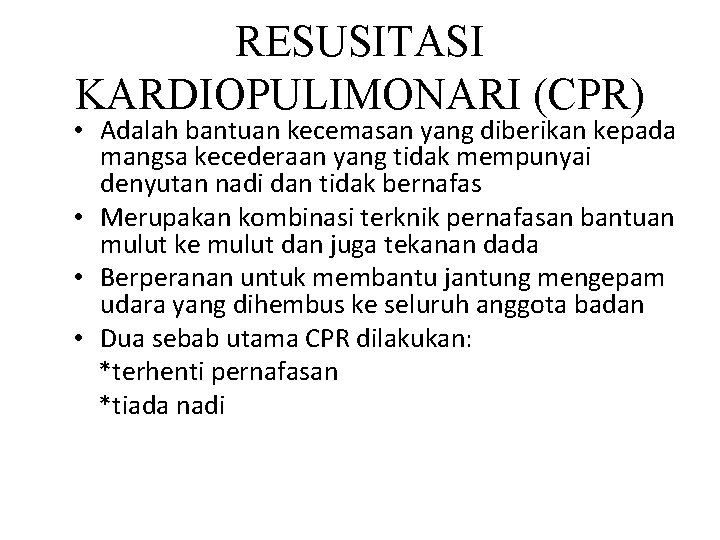 RESUSITASI KARDIOPULIMONARI (CPR)

• Adalah bantuan kecemasan yang diberikan kepada mangsa kecederaan yang tidak mempunyai denyutan nadi dan tidak bernafas
• Merupakan kombinasi terknik pernafasan bantuan mulut ke mulut dan juga tekanan dada
• Berperanan untuk membantu jantung mengepam udara yang dihembus ke seluruh anggota badan
• Dua sebab utama CPR dilakukan:
*terhenti pernafasan
*tiada nadi